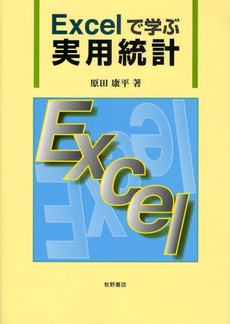 Excelで学ぶ
実用統計

原田 康平 著

Excel

牧野書店